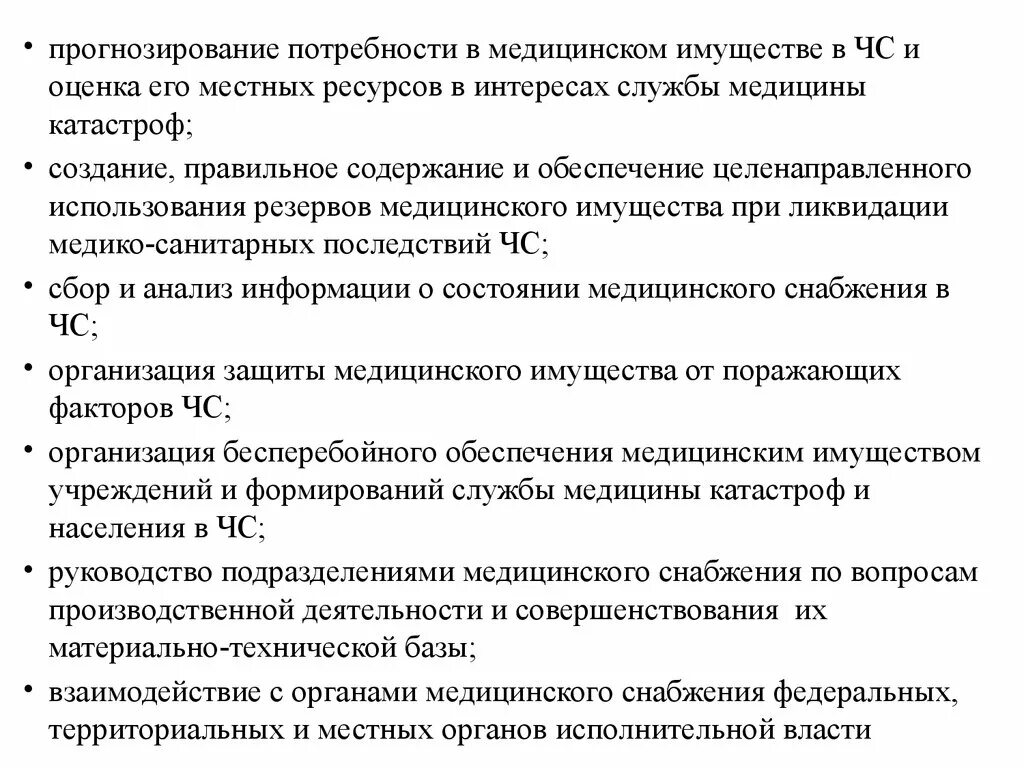 • прогнозирование потребности в медицинском имуществе в ЧС и оценка его местных ресурсов в интересах службы медицины катастроф;

• создание, правильное содержание и обеспечение целенаправленного использования резервов медицинского имущества при ликвидации медико-санитарных последствий ЧС;

• сбор и анализ информации о состоянии медицинского снабжения в ЧС;

• организация защиты медицинского имущества от поражающих факторов ЧС;

• организация бесперебойного обеспечения медицинским имуществом учреждений и формирований службы медицины катастроф и населения в ЧС;

• руководство подразделениями медицинского снабжения по вопросам производственной деятельности и совершенствования их материально-технической базы;

• взаимодействие с органами медицинского снабжения федеральных, территориальных и местных органов исполнительной власти